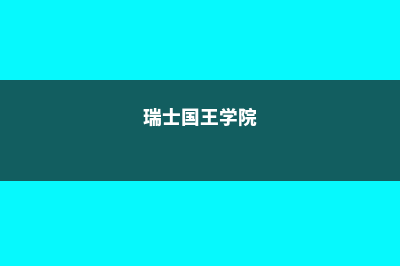 瑞士国王学院